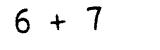 $6 + 7$